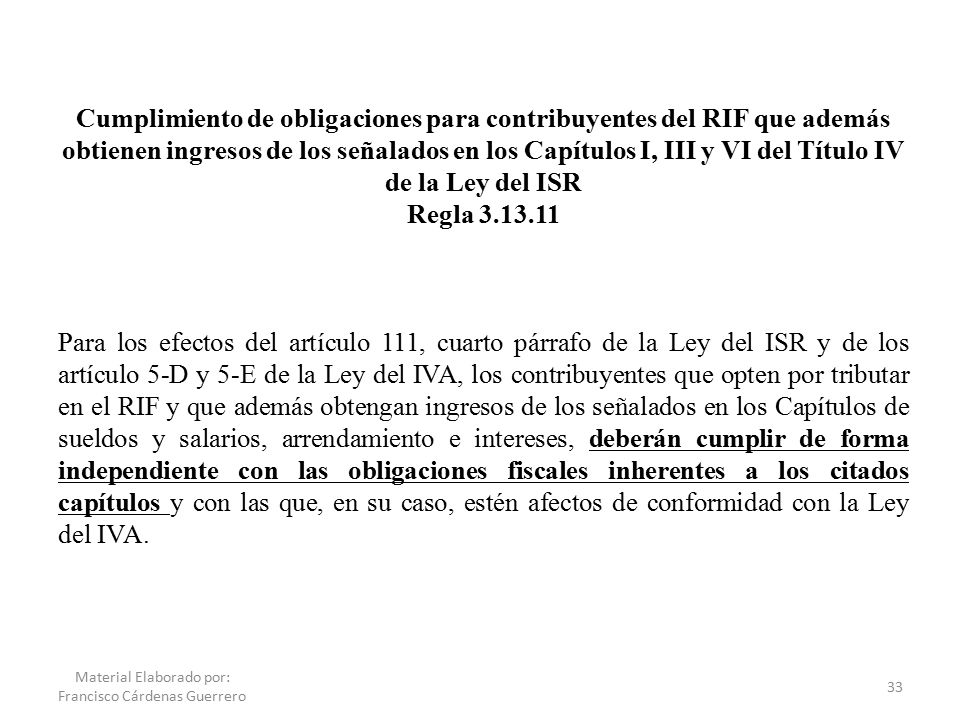 Cumplimiento de obligaciones para contribuyentes del RIF que además obtienen ingresos de los señalados en los Capítulos I, III y VI del Título IV de la Ley del ISR
Regla 3.13.11

Para los efectos del artículo 111, cuarto párrafo de la Ley del ISR y de los artículo 5-D y 5-E de la Ley del IVA, los contribuyentes que opten por tributar en el RIF y que además obtengan ingresos de los señalados en los Capítulos de sueldos y salarios, arrendamiento e intereses, deberán cumplir de forma independiente con las obligaciones fiscales inherentes a los citados capítulos y con las que, en su caso, estén afectos de conformidad con la Ley del IVA.

Material Elaborado por:
Francisco Cárdenas Guerrero

33